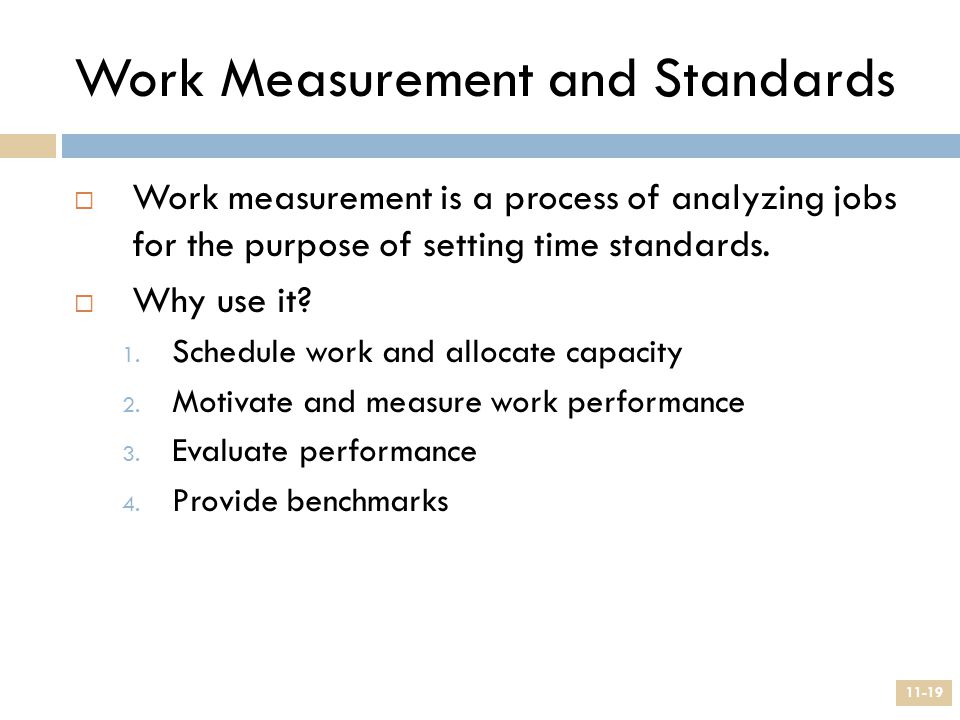 Work Measurement and Standards

□ Work measurement is a process of analyzing jobs for the purpose of setting time standards.

□ Why use it?

1. Schedule work and allocate capacity
2. Motivate and measure work performance
3. Evaluate performance
4. Provide benchmarks

11-19